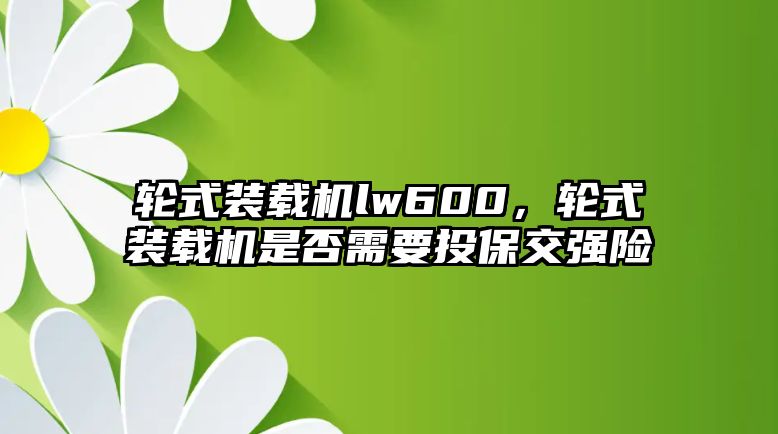 轮式装载机lw600，轮式装载机是否需要投保交强险